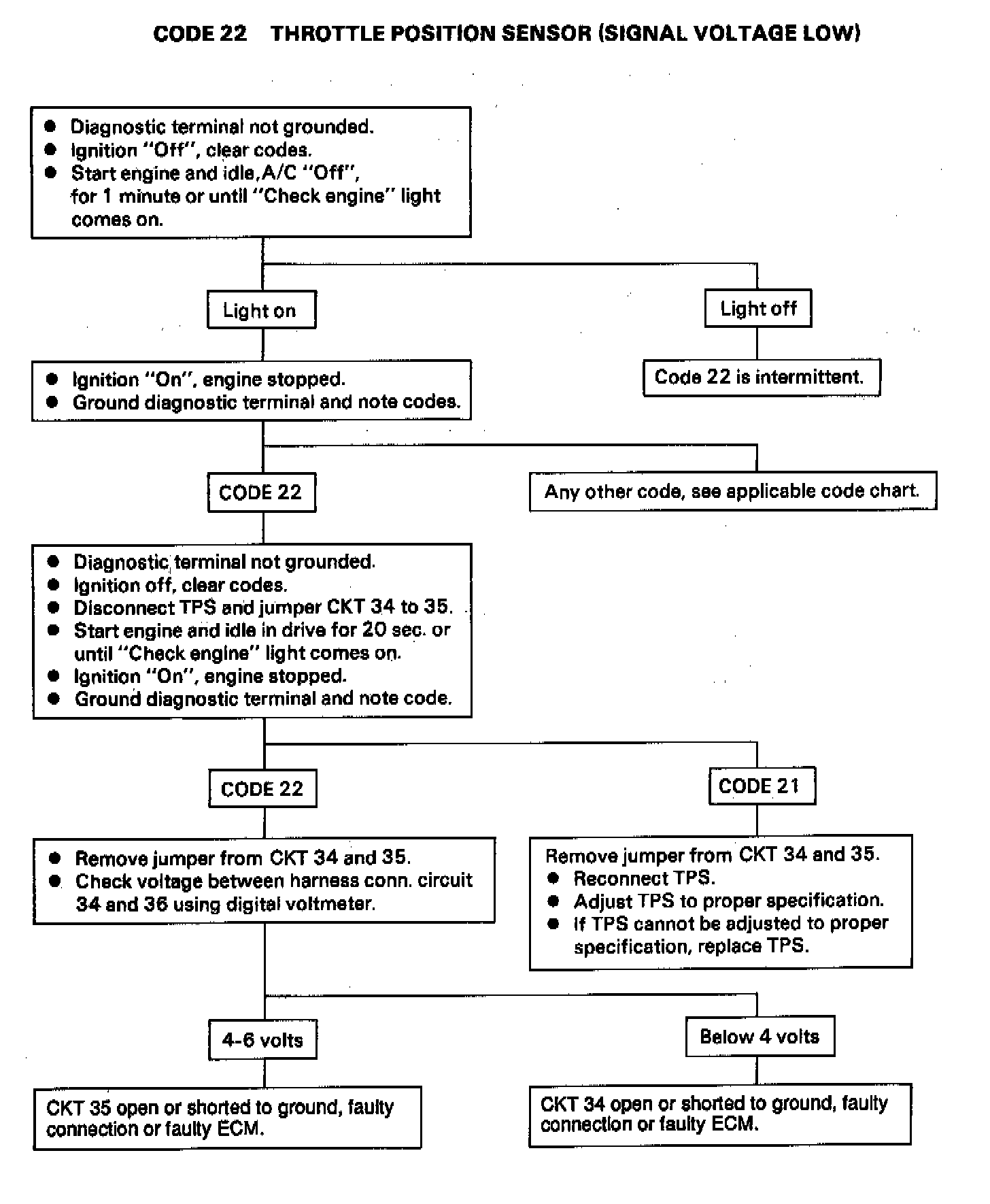 CODE 22 THROTTLE POSITION SENSOR (SIGNAL VOLTAGE LOW)

● Diagnostic terminal not grounded.
● Ignition "Off", clear codes.
● Start engine and idle, A/C "Off", for 1 minute or until "Check engine" light comes on.

Light on

Light off

● Ignition "On", engine stopped.
● Ground diagnostic terminal and note codes.

Code 22 is intermittent.

CODE 22

Any other code, see applicable code chart.

● Diagnostic terminal not grounded.
● Ignition off, clear codes.
● Disconnect TPS and jumper CKT 34 to 35.
● Start engine and idle in drive for 20 sec. or until "Check engine" light comes on.
● Ignition "On", engine stopped.
● Ground diagnostic terminal and note code.

CODE 22

CODE 21

● Remove jumper from CKT 34 and 35.
● Check voltage between harness conn. circuit 34 and 36 using digital voltmeter.

Remove jumper from CKT 34 and 35.
● Reconnect TPS.
● Adjust TPS to proper specification.
● If TPS cannot be adjusted to proper specification, replace TPS.

4-6 volts

Below 4 volts

CKT 35 open or shorted to ground, faulty connection or faulty ECM.

CKT 34 open or shorted to ground, faulty connection or faulty ECM.